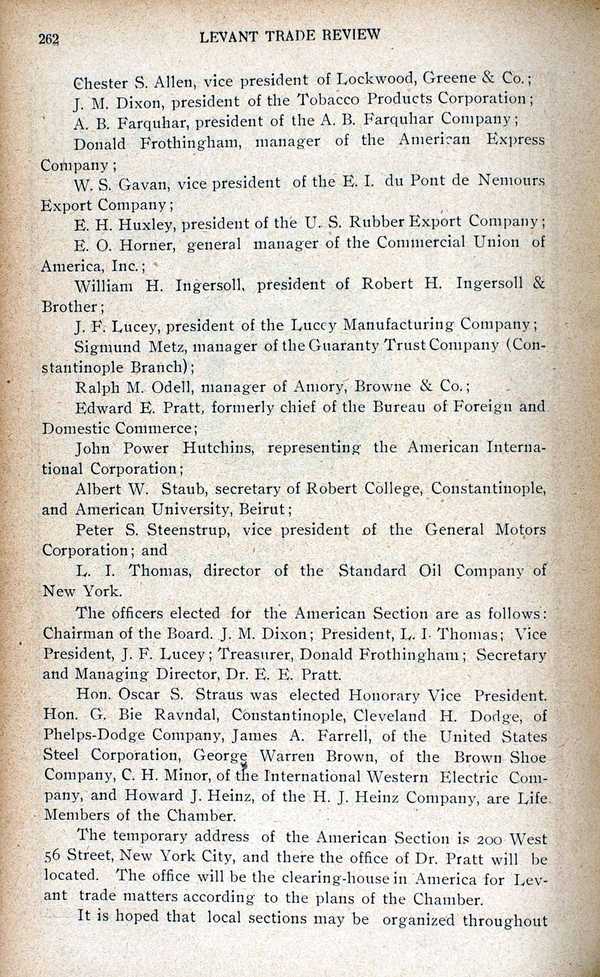 262 LEVANT TRADE REVIEW

Chester S. Allen, vice president of Lockwood, Greene & Co.;

J. M. Dixon, president of the Tobacco Products Corporation;

A. B. Farquhar, president of the A. B. Farquhar Company;

Donald Frothingham, manager of the American Express Company;

W. S. Gavan, vice president of the E. I. du Pont de Nemours Export Company;

E. H. Huxley, president of the U. S. Rubber Export Company;

E. O. Horner, general manager of the Commercial Union of America, Inc.;

William H. Ingersoll, president of Robert H. Ingersoll & Brother;

J. F. Lucey, president of the Lucey Manufacturing Company;

Sigmund Metz, manager of the Guaranty Trust Company (Constantinople Branch);

Ralph M. Odell, manager of Amory, Browne & Co.;

Edward E. Pratt, formerly chief of the Bureau of Foreign and Domestic Commerce;

John Power Hutchins, representing the American International Corporation;

Albert W. Staub, secretary of Robert College, Constantinople, and American University, Beirut;

Peter S. Steenstrup, vice president of the General Motors Corporation; and

L. I. Thomas, director of the Standard Oil Company of New York.

The officers elected for the American Section are as follows: Chairman of the Board. J. M. Dixon; President, L. I. Thomas; Vice President, J. F. Lucey; Treasurer, Donald Frothingham; Secretary and Managing Director, Dr. E. E. Pratt.

Hon. Oscar S. Straus was elected Honorary Vice President. Hon. G. Bie Ravndal, Constantinople, Cleveland H. Dodge, of Phelps-Dodge Company, James A. Farrell, of the United States Steel Corporation, George Warren Brown, of the Brown Shoe Company, C. H. Minor, of the International Western Electric Company, and Howard J. Heinz, of the H. J. Heinz Company, are Life Members of the Chamber.

The temporary address of the American Section is 200 West 56 Street, New York City, and there the office of Dr. Pratt will be located. The office will be the clearing-house in America for Levant trade matters according to the plans of the Chamber.

It is hoped that local sections may be organized throughout